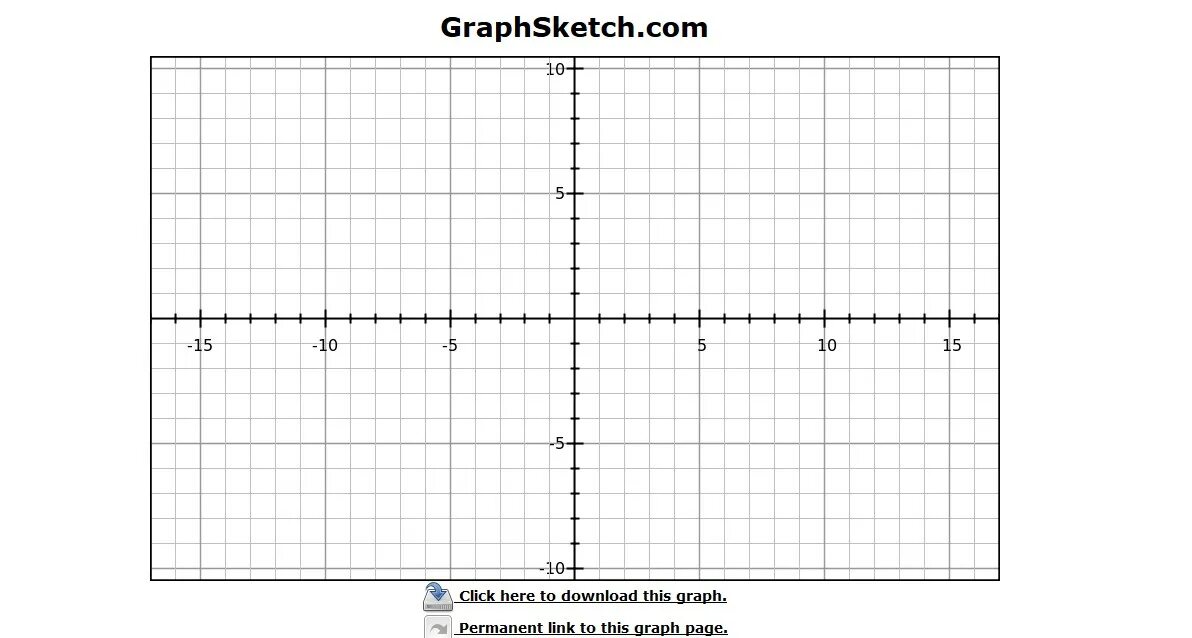 GraphSketch.com

10
5
-15
-10
-5
5
10
15
-5
-10

Click here to download this graph.
Permanent link to this graph page.